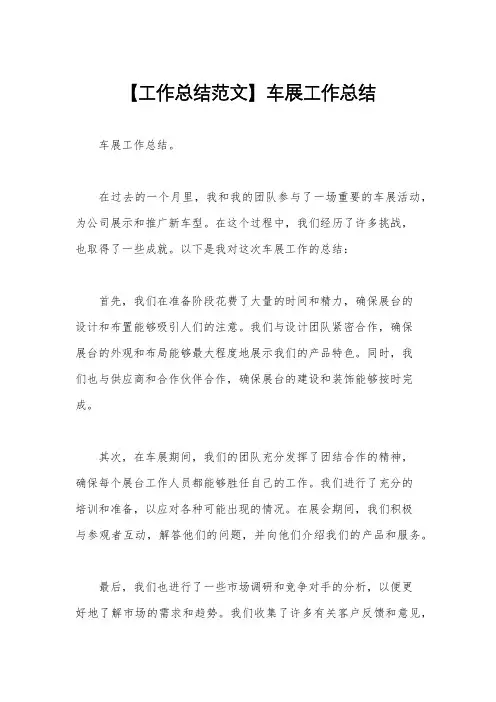 【工作总结范文】车展工作总结

车展工作总结。

在过去的一个月里，我和我的团队参与了一场重要的车展活动，为公司展示和推广新车型。在这个过程中，我们经历了许多挑战，也取得了一些成就。以下是我对这次车展工作的总结：

首先，我们在准备阶段花费了大量的时间和精力，确保展台的设计和布置能够吸引人们的注意。我们与设计团队紧密合作，确保展台的外观和布局能够最大程度地展示我们的产品特色。同时，我们也与供应商和合作伙伴合作，确保展台的建设和装饰能够按时完成。

其次，在车展期间，我们的团队充分发挥了团结合作的精神，确保每个展台工作人员都能够胜任自己的工作。我们进行了充分的培训和准备，以应对各种可能出现的情况。在展会期间，我们积极与参观者互动，解答他们的问题，并向他们介绍我们的产品和服务。

最后，我们也进行了一些市场调研和竞争对手的分析，以便更好地了解市场的需求和趋势。我们收集了许多有关客户反馈和意见，